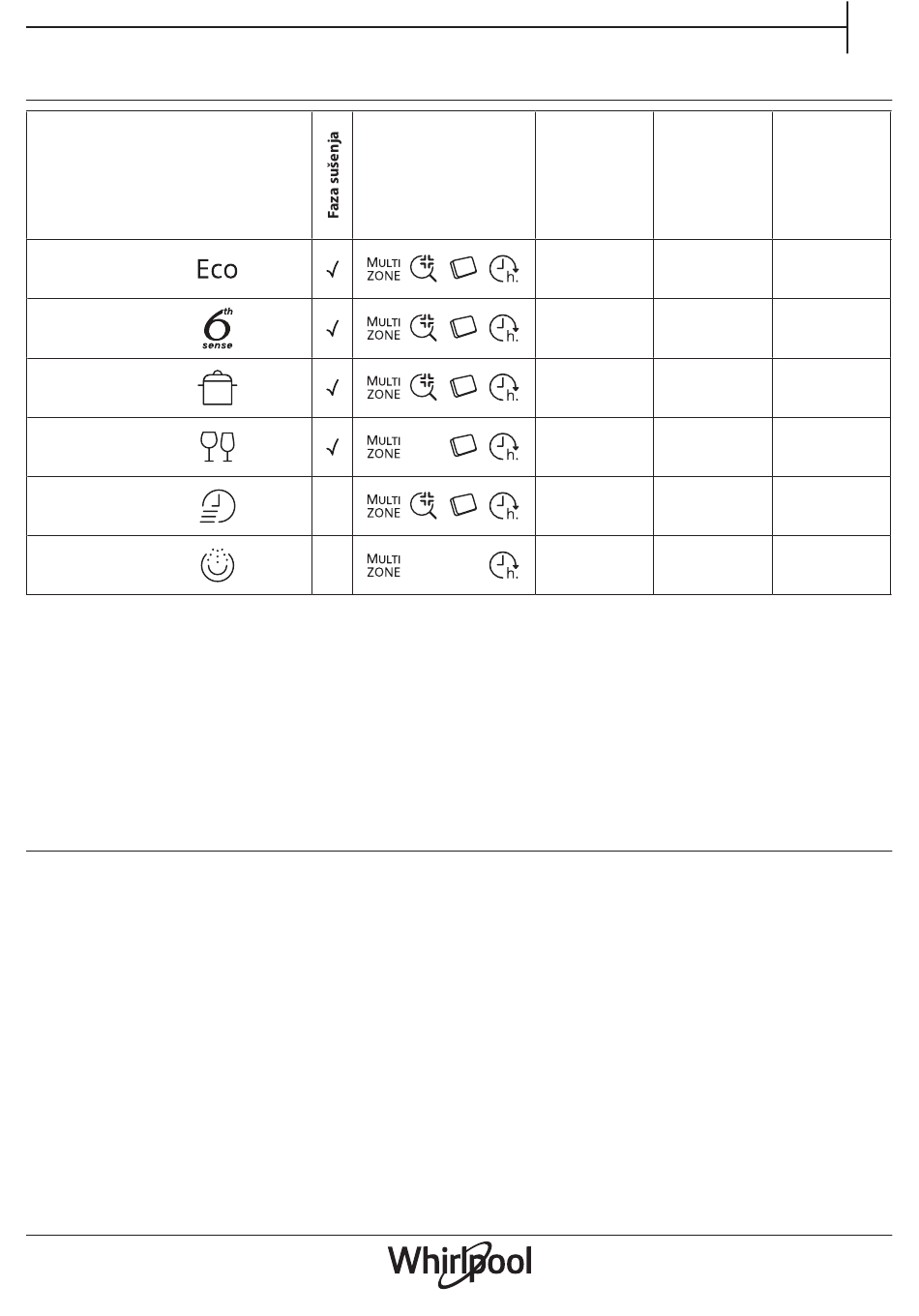 | | Faza sušenja | | | | |
|---|---|---|---|---|---|
| Eco | √ | MULTI ZONE h. | | | |
| 6th sense | √ | MULTI ZONE h. | | | |
| | √ | MULTI ZONE h. | | | |
| | √ | MULTI ZONE h. | | | |
| | | MULTI ZONE h. | | | |
| | | MULTI ZONE h. | | | |

Whirlpool